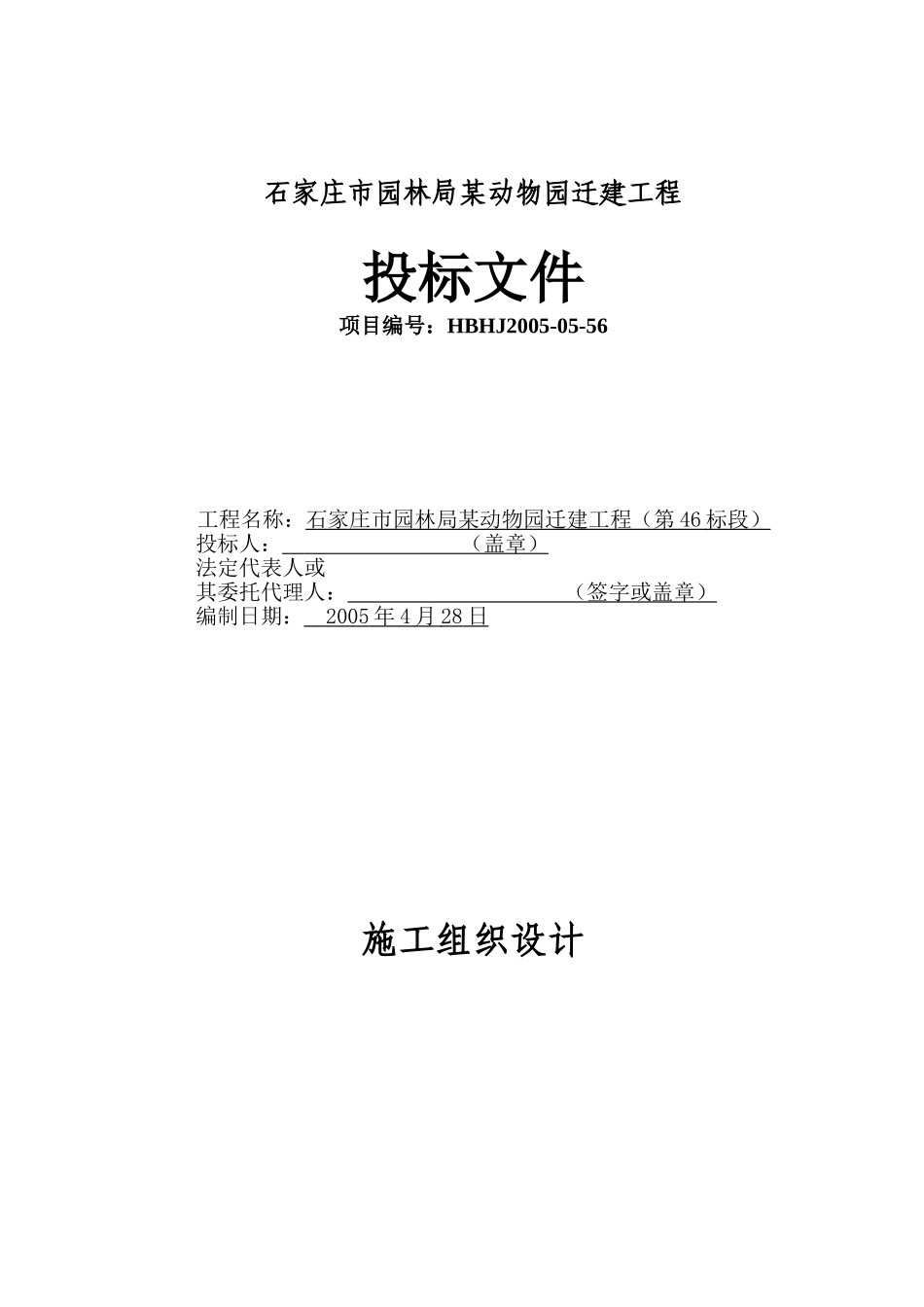 石家庄市园林局某动物园迁建工程

投标文件

项目编号：HBHJ2005-05-56

工程名称：石家庄市园林局某动物园迁建工程（第46标段）
投标人：____（盖章）
法定代表人或
其委托代理人：____（签字或盖章）
编制日期：2005年4月28日

施工组织设计